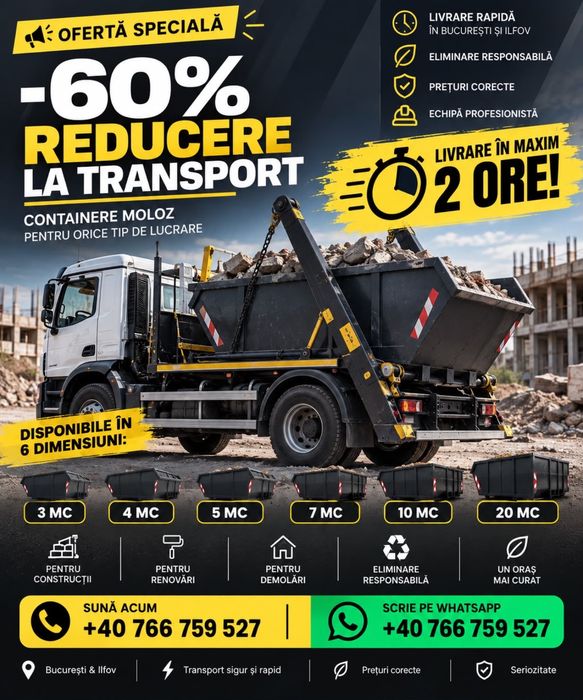 OFERTĂ SPECIALĂ

-60%
REDUCERE
LA TRANSPORT

CONTAINERE MOLOZ
PENTRU ORICE TIP DE LUCRARE

LIVRARE RAPIDĂ
ÎN BUCUREȘTI ȘI ILFOV

ELIMINARE RESPONSABILĂ

PREȚURI CORECTE

ECHIPĂ PROFESIONISTĂ

LIVRARE ÎN MAXIM
2 ORE!

DISPONIBILE ÎN
6 DIMENSIUNI:

3 MC
4 MC
5 MC
7 MC
10 MC
20 MC

PENTRU CONSTRUCȚII
PENTRU RENOVĂRI
PENTRU DEMOLĂRI
ELIMINARE RESPONSABILĂ
UN ORAȘ MAI CURAT

SUNĂ ACUM
+40 766 759 527

SCRIE PE WHATSAPP
+40 766 759 527

București & Ilfov
Transport sigur și rapid
Prețuri corecte
Seriozitate